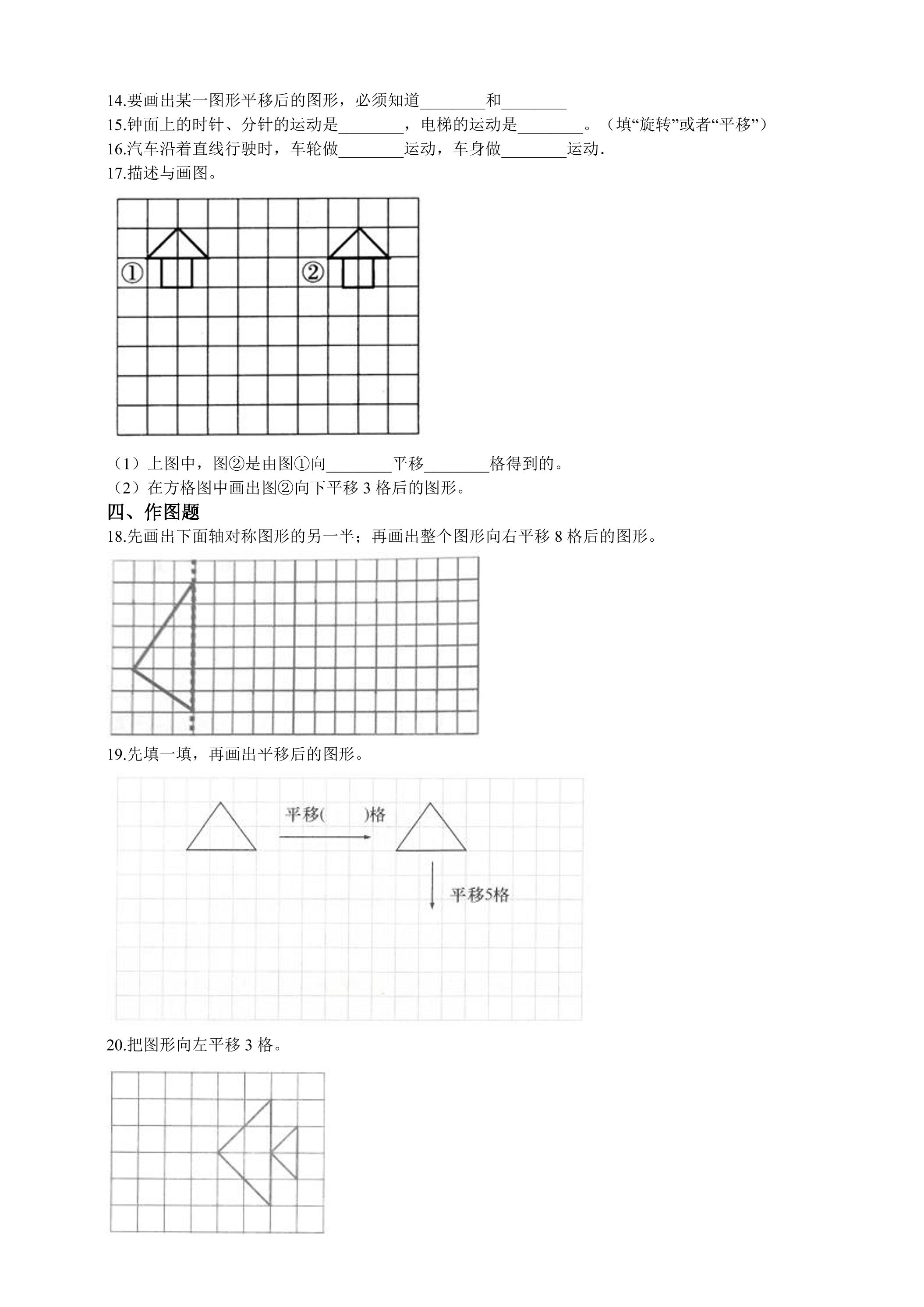 14.要画出某一图形平移后的图形，必须知道____和____

15.钟面上的时针、分针的运动是____，电梯的运动是____。（填“旋转”或者“平移”）

16.汽车沿着直线行驶时，车轮做____运动，车身做____运动.

17.描述与画图。

①

②

（1）上图中，图②是由图①向____平移____格得到的。

（2）在方格图中画出图②向下平移3格后的图形。

四、作图题

18.先画出下面轴对称图形的另一半；再画出整个图形向右平移8格后的图形。

19.先填一填，再画出平移后的图形。

平移(　　)格

平移5格

20.把图形向左平移3格。